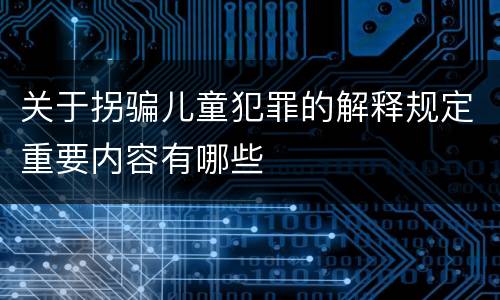 关于拐骗儿童犯罪的解释规定重要内容有哪些